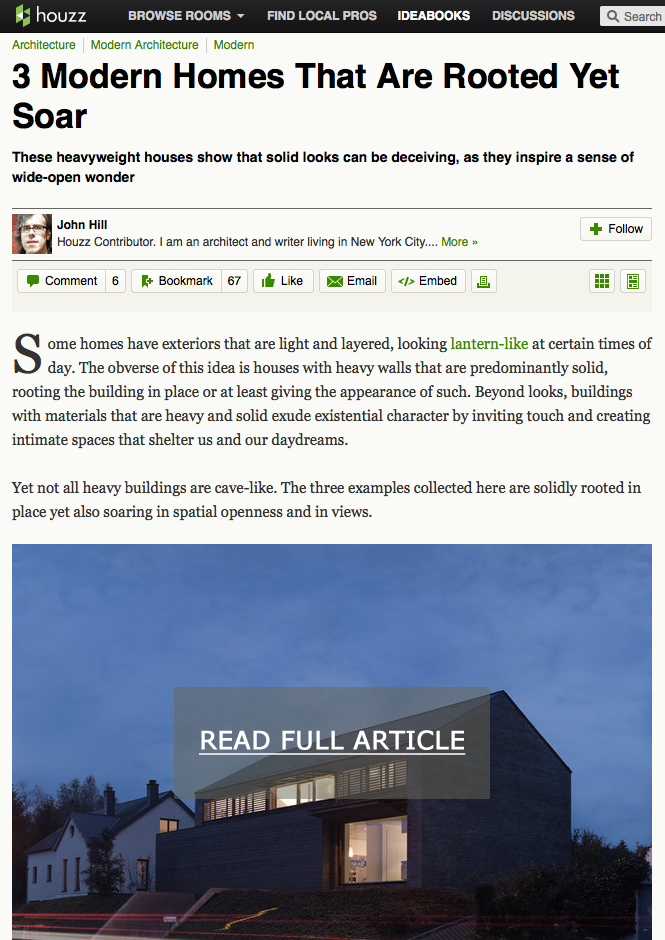 houzz BROWSE ROOMS FIND LOCAL PROS IDEABOOKS DISCUSSIONS Search

Architecture | Modern Architecture | Modern

3 Modern Homes That Are Rooted Yet Soar

These heavyweight houses show that solid looks can be deceiving, as they inspire a sense of wide-open wonder

John Hill
Houzz Contributor. I am an architect and writer living in New York City.... More »

Follow

Comment 6 Bookmark 67 Like Email Embed

Some homes have exteriors that are light and layered, looking lantern-like at certain times of day. The obverse of this idea is houses with heavy walls that are predominantly solid, rooting the building in place or at least giving the appearance of such. Beyond looks, buildings with materials that are heavy and solid exude existential character by inviting touch and creating intimate spaces that shelter us and our daydreams.

Yet not all heavy buildings are cave-like. The three examples collected here are solidly rooted in place yet also soaring in spatial openness and in views.

READ FULL ARTICLE